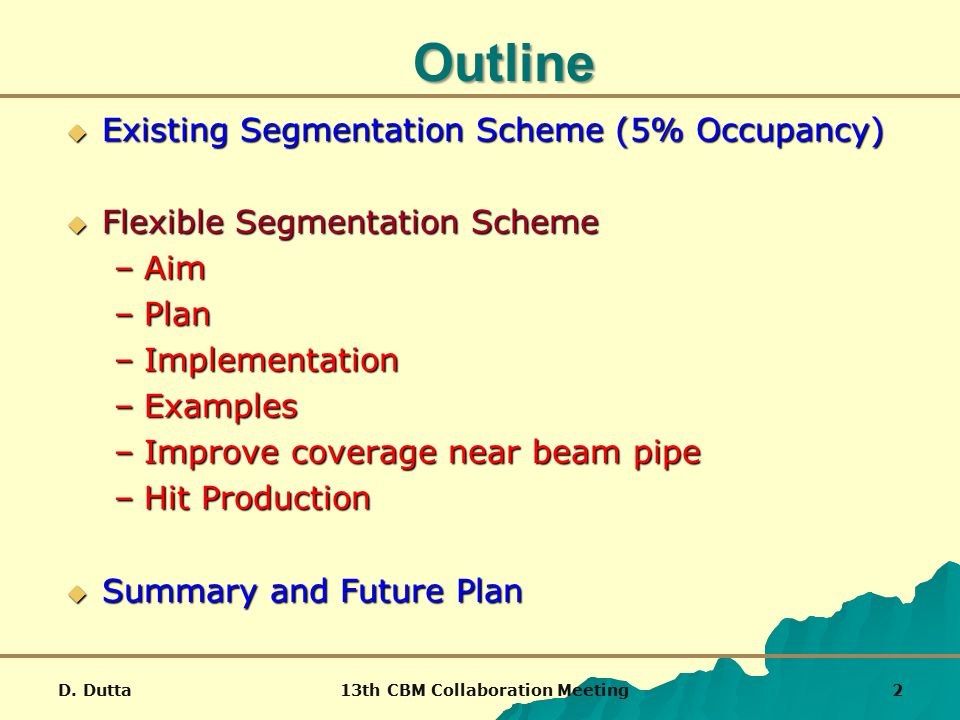 Outline

Existing Segmentation Scheme (5% Occupancy)

Flexible Segmentation Scheme
– Aim
– Plan
– Implementation
– Examples
– Improve coverage near beam pipe
– Hit Production

Summary and Future Plan

D. Dutta

13th CBM Collaboration Meeting

2